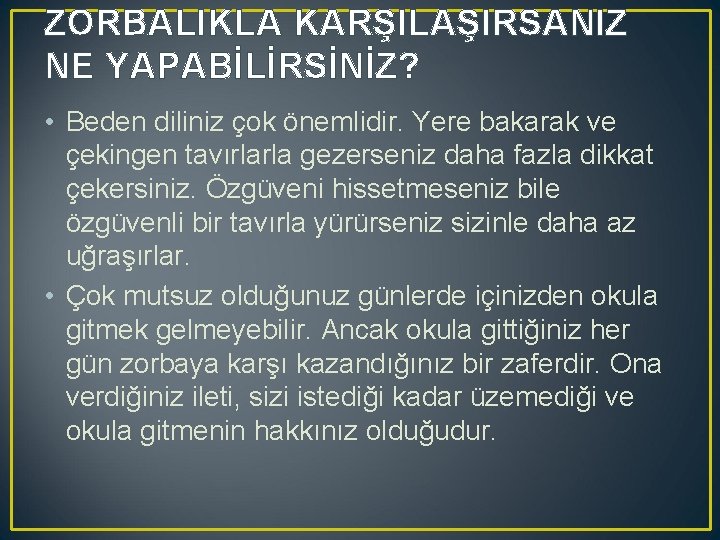 ZORBALIKLA KARŞILAŞIRSANIZ NE YAPABİLİRSİNİZ?

• Beden diliniz çok önemlidir. Yere bakarak ve çekingen tavırlarla gezerseniz daha fazla dikkat çekersiniz. Özgüveni hissetmeseniz bile özgüvenli bir tavırla yürürseniz sizinle daha az uğraşırlar.

• Çok mutsuz olduğunuz günlerde içinizden okula gitmek gelmeyebilir. Ancak okula gittiğiniz her gün zorbaya karşı kazandığınız bir zaferdir. Ona verdiğiniz ileti, sizi istediği kadar üzemediği ve okula gitmenin hakkınız olduğudur.